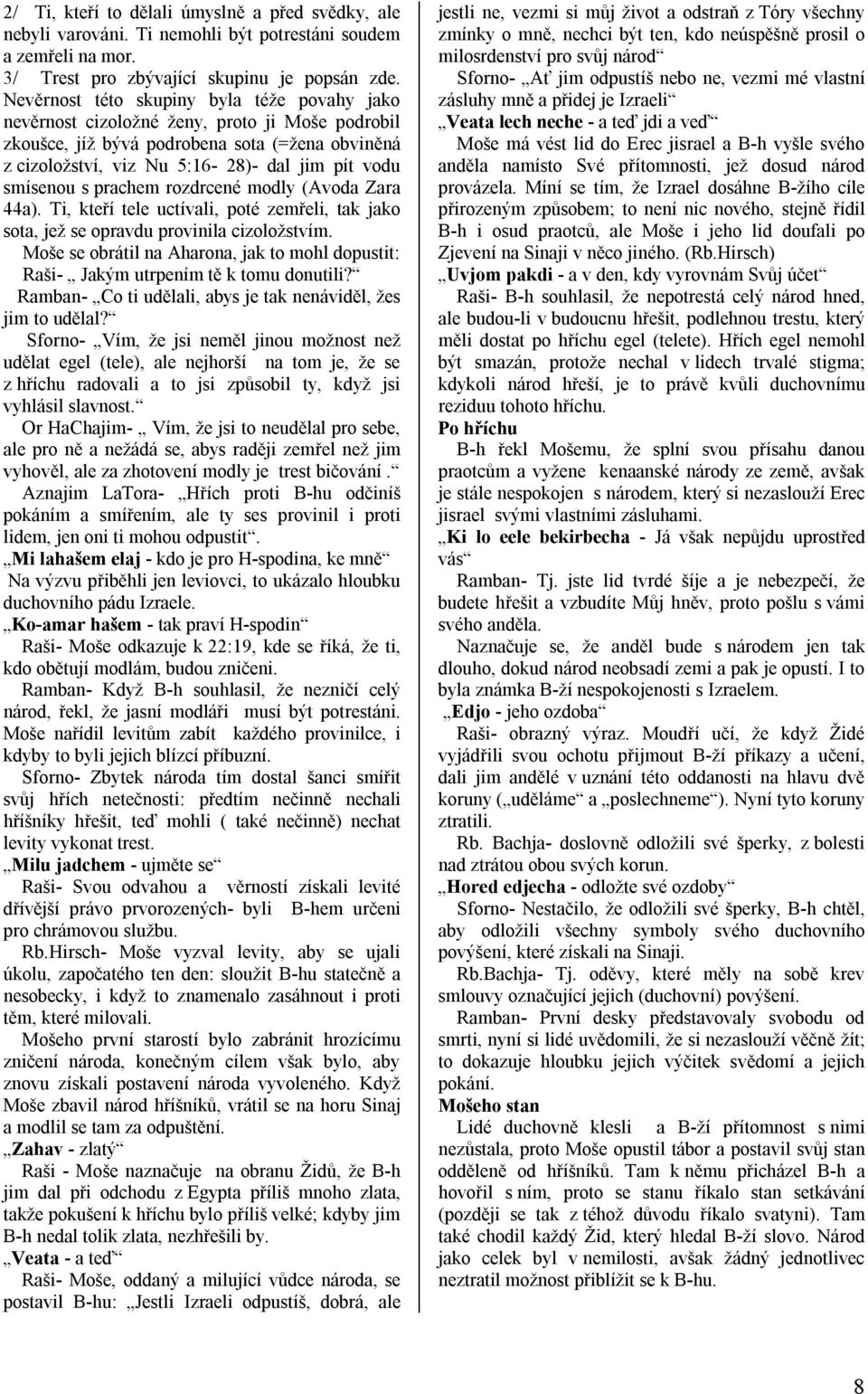 2/ Ti, kteří to dělali úmyslně a před svědky, ale nebyli varováni. Ti nemohli být potrestáni soudem a zemřeli na mor.
3/ Trest pro zbývající skupinu je popsán zde. Nevěrnost této skupiny byla téže povahy jako nevěrnost cizoložné ženy, proto ji Moše podrobil zkoušce, jíž bývá podrobena sota (=žena obviněná z cizoložství, viz Nu 5:16- 28)- dal jim pít vodu smísenou s prachem rozdrcené modly (Avoda Zara 44a). Ti, kteří tele uctívali, poté zemřeli, tak jako sota, jež se opravdu provinila cizoložstvím.
Moše se obrátil na Aharona, jak to mohl dopustit: Raši- „ Jakým utrpením tě k tomu donutili?“
Ramban- „Co ti udělali, abys je tak nenáviděl, žes jim to udělal?“
Sforno- „Vím, že jsi neměl jinou možnost než udělat egel (tele), ale nejhorší na tom je, že se z hříchu radovali a to jsi způsobil ty, když jsi vyhlásil slavnost.“
Or HaChajim- „ Vím, že jsi to neudělal pro sebe, ale pro ně a nežádá se, abys raději zemřel než jim vyhověl, ale za zhotovení modly je trest bičování .“
Aznajim LaTora- „Hřích proti B-hu odčiníš pokáním a smířením, ale ty ses provinil i proti lidem, jen oni ti mohou odpustit“.
„Mi lahašem elaj - kdo je pro H-spodina, ke mně“
Na výzvu přiběhli jen leviovci, to ukázalo hloubku duchovního pádu Izraele.
„Ko-amar hašem - tak praví H-spodin“
Raši- Moše odkazuje k 22:19, kde se říká, že ti, kdo obětují modlám, budou zničeni.
Ramban- Když B-h souhlasil, že nezničí celý národ, řekl, že jasní modláři musí být potrestáni. Moše nařídil levitům zabít každého provinilce, i kdyby to byli jejich blízcí příbuzní.
Sforno- Zbytek národa tím dostal šanci smířit svůj hřích netečnosti: předtím nečinně nechali hříšníky hřešit, teď mohli ( také nečinně) nechat levity vykonat trest.
„Milu jadchem - ujměte se“
Raši- Svou odvahou a věrností získali levité dřívější právo prvorozených- byli B-hem určeni pro chrámovou službu.
Rb.Hirsch- Moše vyzval levity, aby se ujali úkolu, započatého ten den: sloužit B-hu statečně a nesobecky, i když to znamenalo zasáhnout i proti těm, které milovali.
Mošeho první starostí bylo zabránit hrozícímu zničení národa, konečným cílem však bylo, aby znovu získali postavení národa vyvoleného. Když Moše zbavil národ hříšníků, vrátil se na horu Sinaj a modlil se tam za odpuštění.
„Zahav - zlatý“
Raši - Moše naznačuje na obranu Židů, že B-h jim dal při odchodu z Egypta příliš mnoho zlata, takže pokušení k hříchu bylo příliš velké; kdyby jim B-h nedal tolik zlata, nezhřešili by.
„Veata - a teď“
Raši- Moše, oddaný a milující vůdce národa, se postavil B-hu: „Jestli Izraeli odpustíš, dobrá, ale jestli ne, vezmi si můj život a odstraň z Tóry všechny zmínky o mně, nechci být ten, kdo neúspěšně prosil o milosrdenství pro svůj národ“
Sforno- „Ať jim odpustíš nebo ne, vezmi mé vlastní zásluhy mně a přidej je Izraeli“
„Veata lech neche - a teď jdi a veď“
Moše má vést lid do Erec jisrael a B-h vyšle svého anděla namísto Své přítomnosti, jež dosud národ provázela. Míní se tím, že Izrael dosáhne B-žího cíle přirozeným způsobem; to není nic nového, stejně řídil B-h i osud praotců, ale Moše i jeho lid doufali po Zjevení na Sinaji v něco jiného. (Rb.Hirsch)
„Uvjom pakdi - a v den, kdy vyrovnám Svůj účet“
Raši- B-h souhlasil, že nepotrestá celý národ hned, ale budou-li v budoucnu hřešit, podlehnou trestu, který měli dostat po hříchu egel (telete). Hřích egel nemohl být smazán, protože nechal v lidech trvalé stigma; kdykoli národ hřeší, je to právě kvůli duchovnímu reziduu tohoto hříchu.
Po hříchu
B-h řekl Mošemu, že splní svou přísahu danou praotcům a vyžene kenaanské národy ze země, avšak je stále nespokojen s národem, který si nezaslouží Erec jisrael svými vlastními zásluhami.
„Ki lo eele bekirbecha - Já však nepůjdu uprostřed vás“
Ramban- Tj. jste lid tvrdé šíje a je nebezpečí, že budete hřešit a vzbudíte Můj hněv, proto pošlu s vámi svého anděla.
Naznačuje se, že anděl bude s národem jen tak dlouho, dokud národ neobsadí zemi a pak je opustí. I to byla známka B-ží nespokojenosti s Izraelem.
„Edjo - jeho ozdoba“
Raši- obrazný výraz. Moudří učí, že když Židé vyjádřili svou ochotu přijmout B-ží příkazy a učení, dali jim andělé v uznání této oddanosti na hlavu dvě koruny („uděláme“ a „poslechneme“). Nyní tyto koruny ztratili.
Rb. Bachja- doslovně odložili své šperky, z bolesti nad ztrátou obou svých korun.
„Hored edjecha - odložte své ozdoby“
Sforno- Nestačilo, že odložili své šperky, B-h chtěl, aby odložili všechny symboly svého duchovního povýšení, které získali na Sinaji.
Rb.Bachja- Tj. oděvy, které měly na sobě krev smlouvy označující jejich (duchovní) povýšení.
Ramban- První desky představovaly svobodu od smrti, nyní si lidé uvědomili, že si nezaslouží věčně žít; to dokazuje hloubku jejich výčitek svědomí a jejich pokání.
Mošeho stan
Lidé duchovně klesli a B-ží přítomnost s nimi nezůstala, proto Moše opustil tábor a postavil svůj stan odděleně od hříšníků. Tam k němu přicházel B-h a hovořil s ním, proto se stanu říkalo stan setkávání (později se tak z téhož důvodu říkalo svatyni). Tam také chodil každý Žid, který hledal B-ží slovo. Národ jako celek byl v nemilosti, avšak žádný jednotlivec neztratil možnost přiblížit se k B-hu.

8